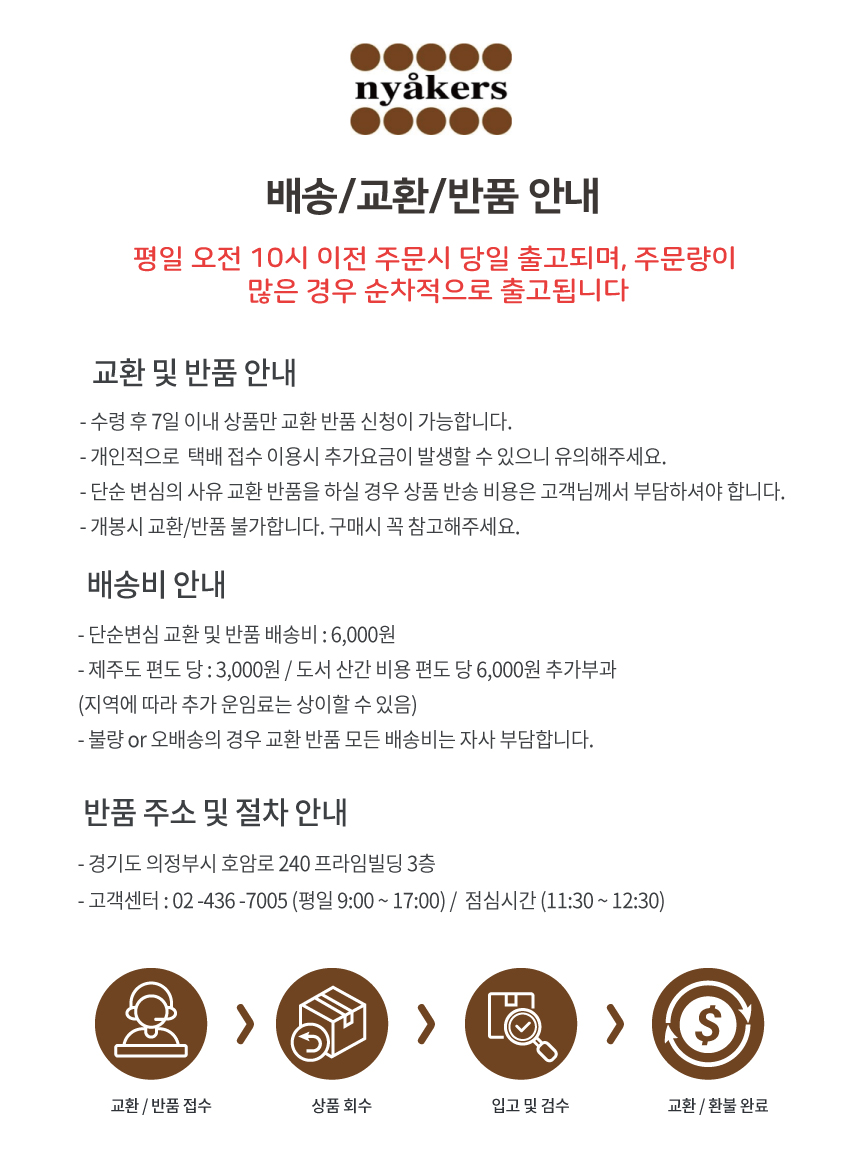 nyåkers

배송/교환/반품 안내

평일 오전 10시 이전 주문시 당일 출고되며, 주문량이 많은 경우 순차적으로 출고됩니다

교환 및 반품 안내

- 수령 후 7일 이내 상품만 교환 반품 신청이 가능합니다.
- 개인적으로 택배 접수 이용시 추가요금이 발생할 수 있으니 유의해주세요.
- 단순 변심의 사유 교환 반품을 하실 경우 상품 반송 비용은 고객님께서 부담하셔야 합니다.
- 개봉시 교환/반품 불가합니다. 구매시 꼭 참고해주세요.

배송비 안내

- 단순변심 교환 및 반품 배송비 : 6,000원
- 제주도 편도 당 : 3,000원 / 도서 산간 비용 편도 당 6,000원 추가부과
(지역에 따라 추가 운임료는 상이할 수 있음)
- 불량 or 오배송의 경우 교환 반품 모든 배송비는 자사 부담합니다.

반품 주소 및 절차 안내

- 경기도 의정부시 호암로 240 프라임빌딩 3층
- 고객센터 : 02 -436 -7005 (평일 9:00 ~ 17:00) / 점심시간 (11:30 ~ 12:30)

교환 / 반품 접수

상품 회수

입고 및 검수

교환 / 환불 완료